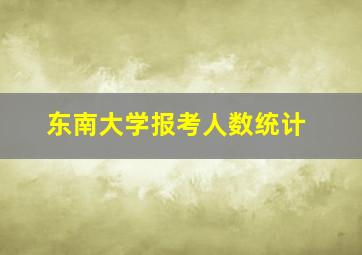 东南大学报考人数统计